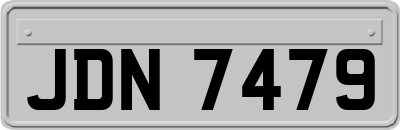 JDN 7479